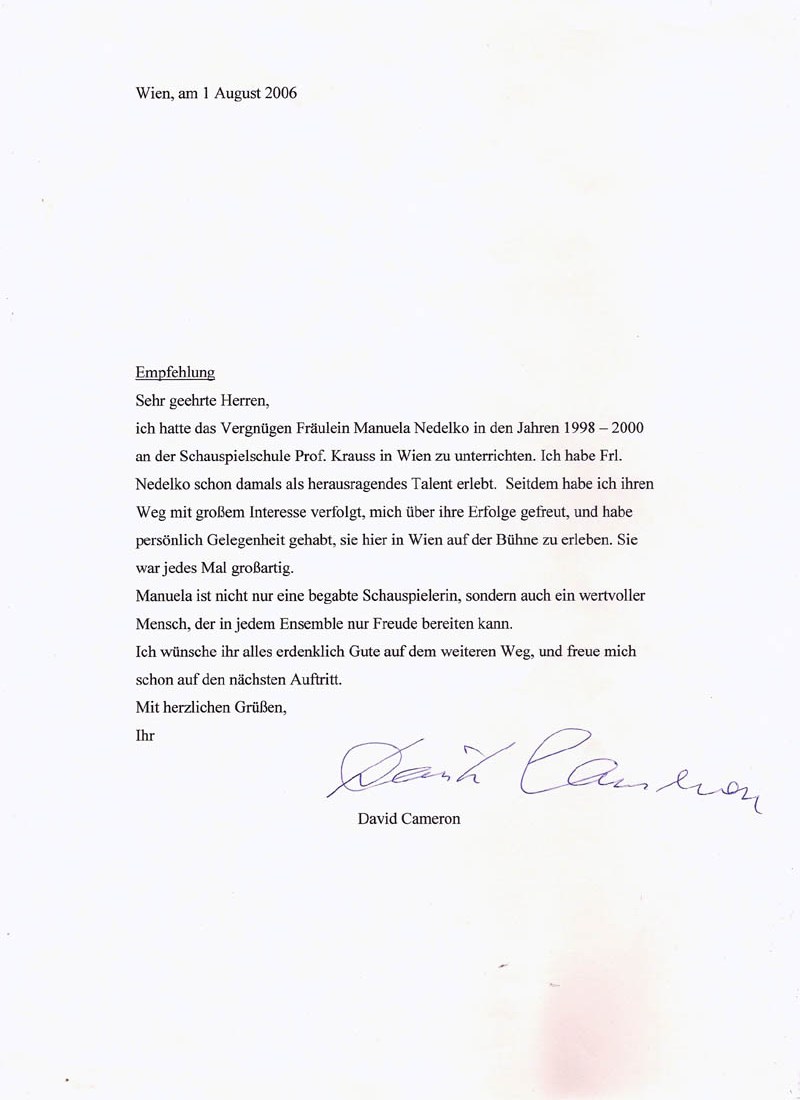 Wien, am 1 August 2006

Empfehlung
Sehr geehrte Herren,
ich hatte das Vergnügen Fräulein Manuela Nedelko in den Jahren 1998 – 2000 an der Schauspielschule Prof. Krauss in Wien zu unterrichten. Ich habe Frl. Nedelko schon damals als herausragendes Talent erlebt. Seitdem habe ich ihren Weg mit großem Interesse verfolgt, mich über ihre Erfolge gefreut, und habe persönlich Gelegenheit gehabt, sie hier in Wien auf der Bühne zu erleben. Sie war jedes Mal großartig.
Manuela ist nicht nur eine begabte Schauspielerin, sondern auch ein wertvoller Mensch, der in jedem Ensemble nur Freude bereiten kann.
Ich wünsche ihr alles erdenklich Gute auf dem weiteren Weg, und freue mich schon auf den nächsten Auftritt.
Mit herzlichen Grüßen,
Ihr

David Cameron

David Cameron